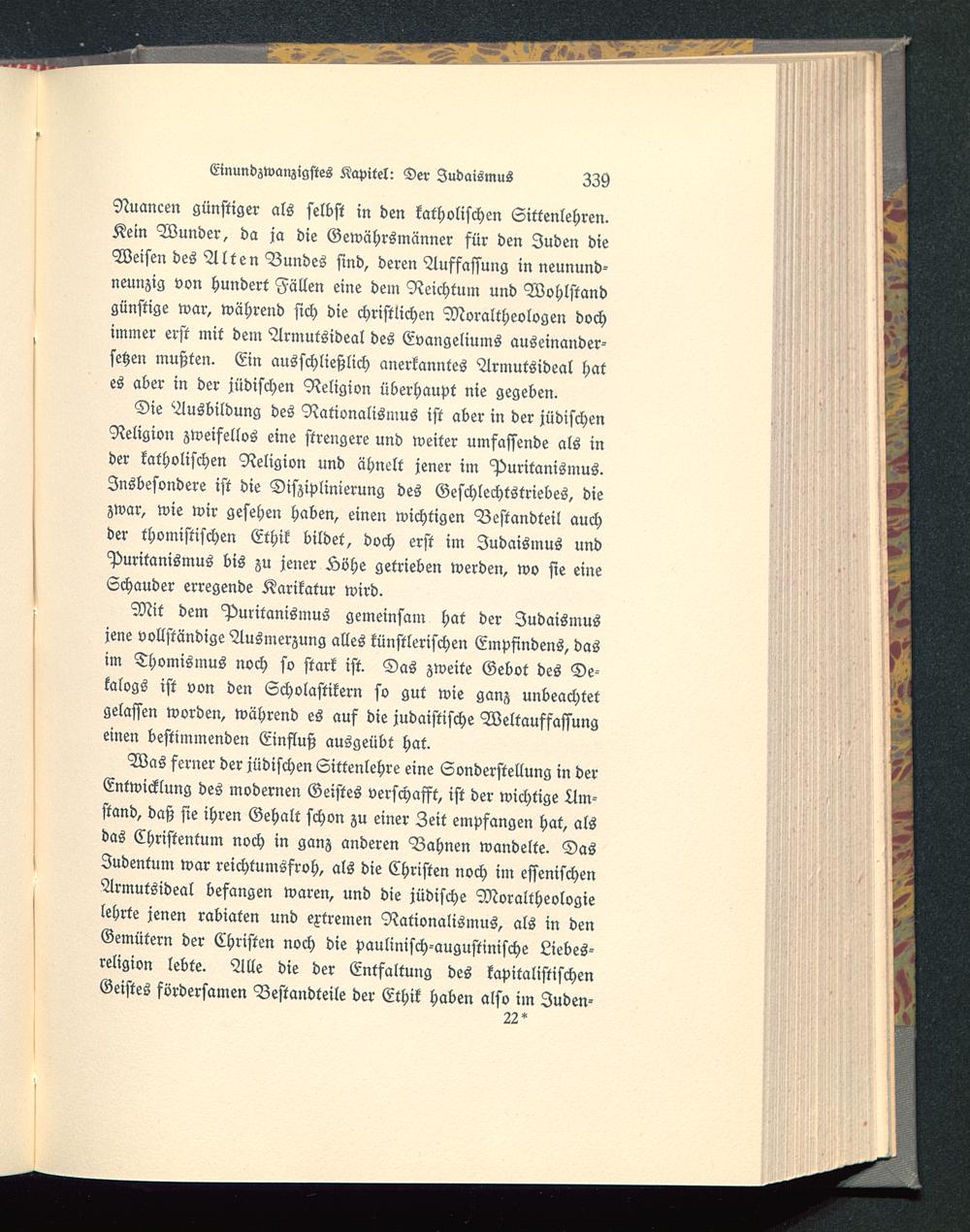 Einundzwanzigstes Kapitel: Der Judaismus 339

Nuancen günstiger als selbst in den katholischen Sittenlehren. Kein Wunder, da ja die Gewährsmänner für den Juden die Weisen des Alten Bundes sind, deren Auffassung in neunundneunzig von hundert Fällen eine dem Reichtum und Wohlstand günstige war, während sich die christlichen Moraltheologen doch immer erst mit dem Armutsideal des Evangeliums auseinandersetzen mußten. Ein ausschließlich anerkanntes Armutsideal hat es aber in der jüdischen Religion überhaupt nie gegeben.

Die Ausbildung des Rationalismus ist aber in der jüdischen Religion zweifellos eine strengere und weiter umfassende als in der katholischen Religion und ähnelt jener im Puritanismus. Insbesondere ist die Disziplinierung des Geschlechtstriebes, die zwar, wie wir gesehen haben, einen wichtigen Bestandteil auch der thomistischen Ethik bildet, doch erst im Judaismus und Puritanismus bis zu jener Höhe getrieben werden, wo sie eine Schauder erregende Karikatur wird.

Mit dem Puritanismus gemeinsam hat der Judaismus jene vollständige Ausmerzung alles künstlerischen Empfindens, das im Thomismus noch so stark ist. Das zweite Gebot des Dekalogs ist von den Scholastikern so gut wie ganz unbeachtet gelassen worden, während es auf die judaistische Weltauffassung einen bestimmenden Einfluß ausgeübt hat.

Was ferner der jüdischen Sittenlehre eine Sonderstellung in der Entwicklung des modernen Geistes verschafft, ist der wichtige Umstand, daß sie ihren Gehalt schon zu einer Zeit empfangen hat, als das Christentum noch in ganz anderen Bahnen wandelte. Das Judentum war reichtumsfroh, als die Christen noch im essenischen Armutsideal befangen waren, und die jüdische Moraltheologie lehrte jenen rabiaten und extremen Rationalismus, als in den Gemütern der Christen noch die paulinisch-augustinische Liebesreligion lebte. Alle die der Entfaltung des kapitalistischen Geistes förderſamen Bestandteile der Ethik haben also im Juden-

22*